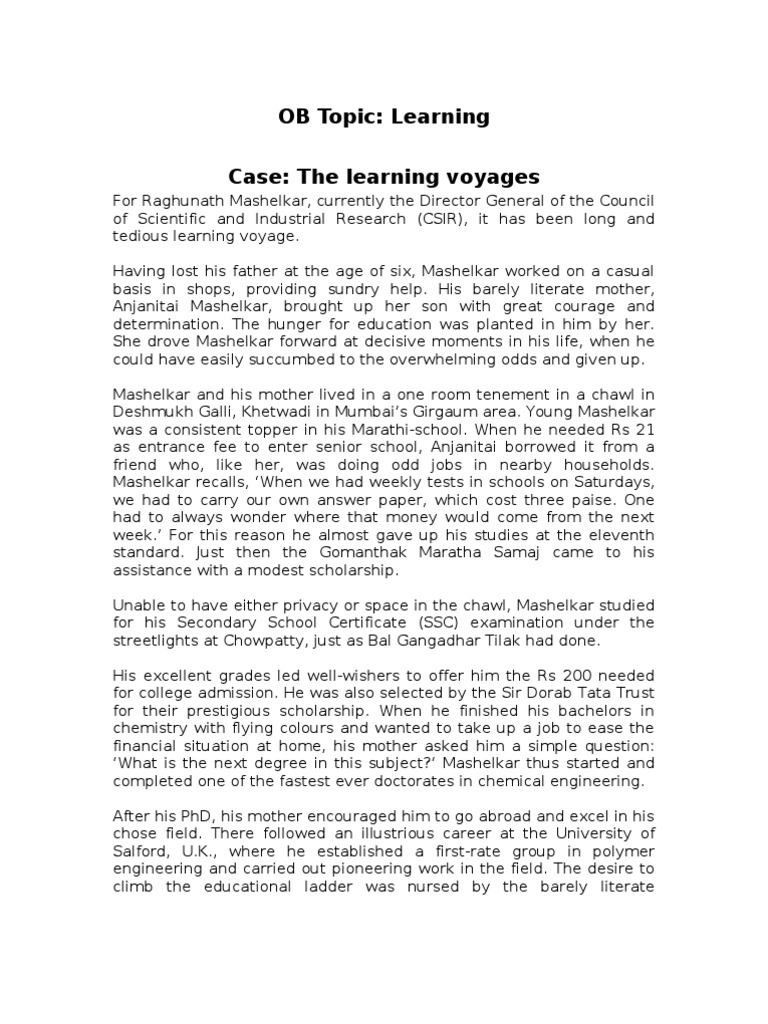 OB Topic: Learning

Case: The learning voyages

For Raghunath Mashelkar, currently the Director General of the Council of Scientific and Industrial Research (CSIR), it has been long and tedious learning voyage.

Having lost his father at the age of six, Mashelkar worked on a casual basis in shops, providing sundry help. His barely literate mother, Anjanitai Mashelkar, brought up her son with great courage and determination. The hunger for education was planted in him by her. She drove Mashelkar forward at decisive moments in his life, when he could have easily succumbed to the overwhelming odds and given up.

Mashelkar and his mother lived in a one room tenement in a chawl in Deshmukh Galli, Khetwadi in Mumbai's Girgaum area. Young Mashelkar was a consistent topper in his Marathi-school. When he needed Rs 21 as entrance fee to enter senior school, Anjanitai borrowed it from a friend who, like her, was doing odd jobs in nearby households. Mashelkar recalls, 'When we had weekly tests in schools on Saturdays, we had to carry our own answer paper, which cost three paise. One had to always wonder where that money would come from the next week.' For this reason he almost gave up his studies at the eleventh standard. Just then the Gomanthak Maratha Samaj came to his assistance with a modest scholarship.

Unable to have either privacy or space in the chawl, Mashelkar studied for his Secondary School Certificate (SSC) examination under the streetlights at Chowpatty, just as Bal Gangadhar Tilak had done.

His excellent grades led well-wishers to offer him the Rs 200 needed for college admission. He was also selected by the Sir Dorab Tata Trust for their prestigious scholarship. When he finished his bachelors in chemistry with flying colours and wanted to take up a job to ease the financial situation at home, his mother asked him a simple question: 'What is the next degree in this subject?' Mashelkar thus started and completed one of the fastest ever doctorates in chemical engineering.

After his PhD, his mother encouraged him to go abroad and excel in his chose field. There followed an illustrious career at the University of Salford, U.K., where he established a first-rate group in polymer engineering and carried out pioneering work in the field. The desire to climb the educational ladder was nursed by the barely literate